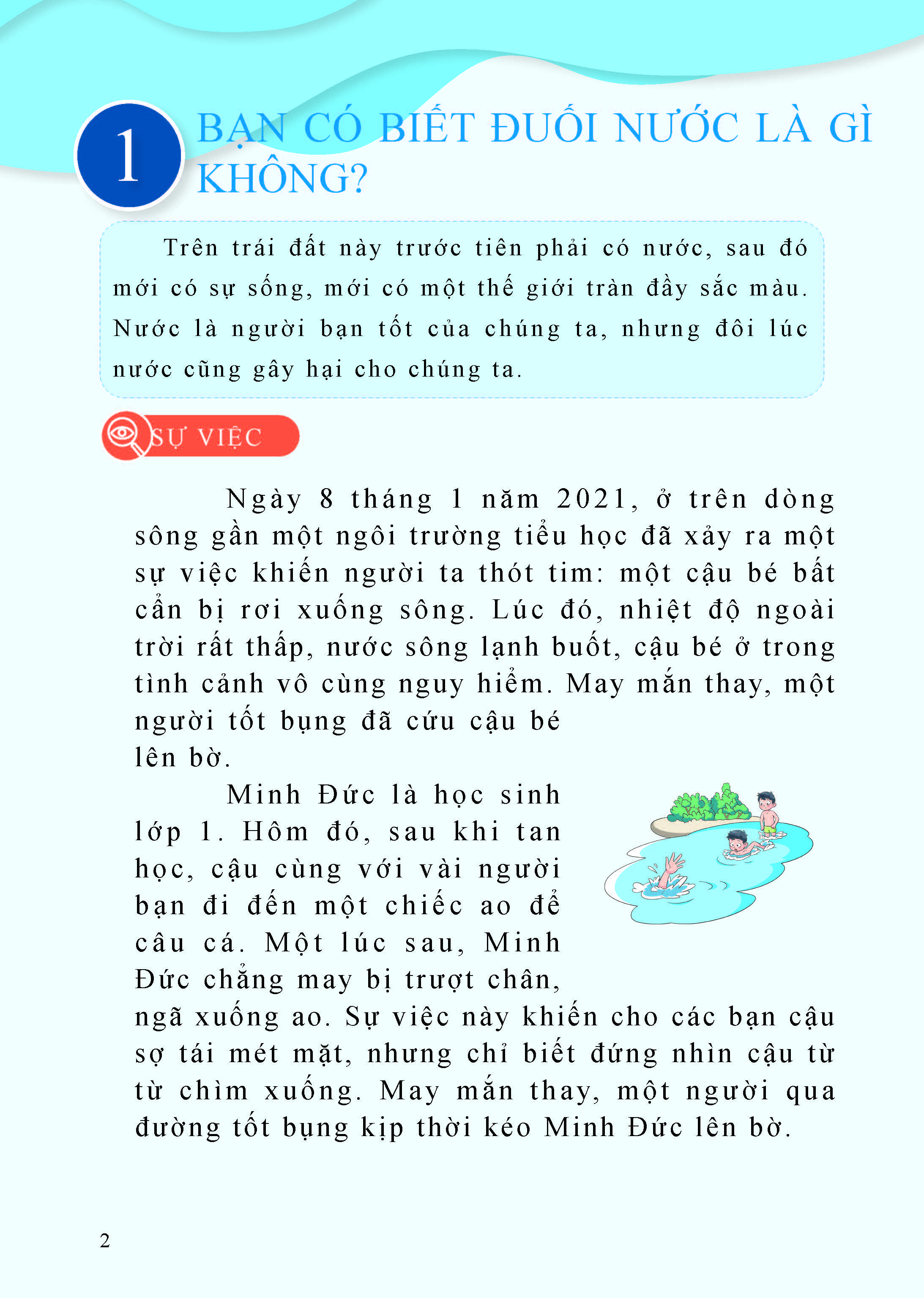 1 BẠN CÓ BIẾT ĐUỐI NƯỚC LÀ GÌ KHÔNG?

Trên trái đất này trước tiên phải có nước, sau đó mới có sự sống, mới có một thế giới tràn đầy sắc màu. Nước là người bạn tốt của chúng ta, nhưng đôi lúc nước cũng gây hại cho chúng ta.

SỰ VIỆC

Ngày 8 tháng 1 năm 2021, ở trên dòng sông gần một ngôi trường tiểu học đã xảy ra một sự việc khiến người ta thót tim: một cậu bé bất cẩn bị rơi xuống sông. Lúc đó, nhiệt độ ngoài trời rất thấp, nước sông lạnh buốt, cậu bé ở trong tình cảnh vô cùng nguy hiểm. May mắn thay, một người tốt bụng đã cứu cậu bé lên bờ.

Minh Đức là học sinh lớp 1. Hôm đó, sau khi tan học, cậu cùng với vài người bạn đi đến một chiếc ao để câu cá. Một lúc sau, Minh Đức chẳng may bị trượt chân, ngã xuống ao. Sự việc này khiến cho các bạn cậu sợ tái mét mặt, nhưng chỉ biết đứng nhìn cậu từ từ chìm xuống. May mắn thay, một người qua đường tốt bụng kịp thời kéo Minh Đức lên bờ.

2